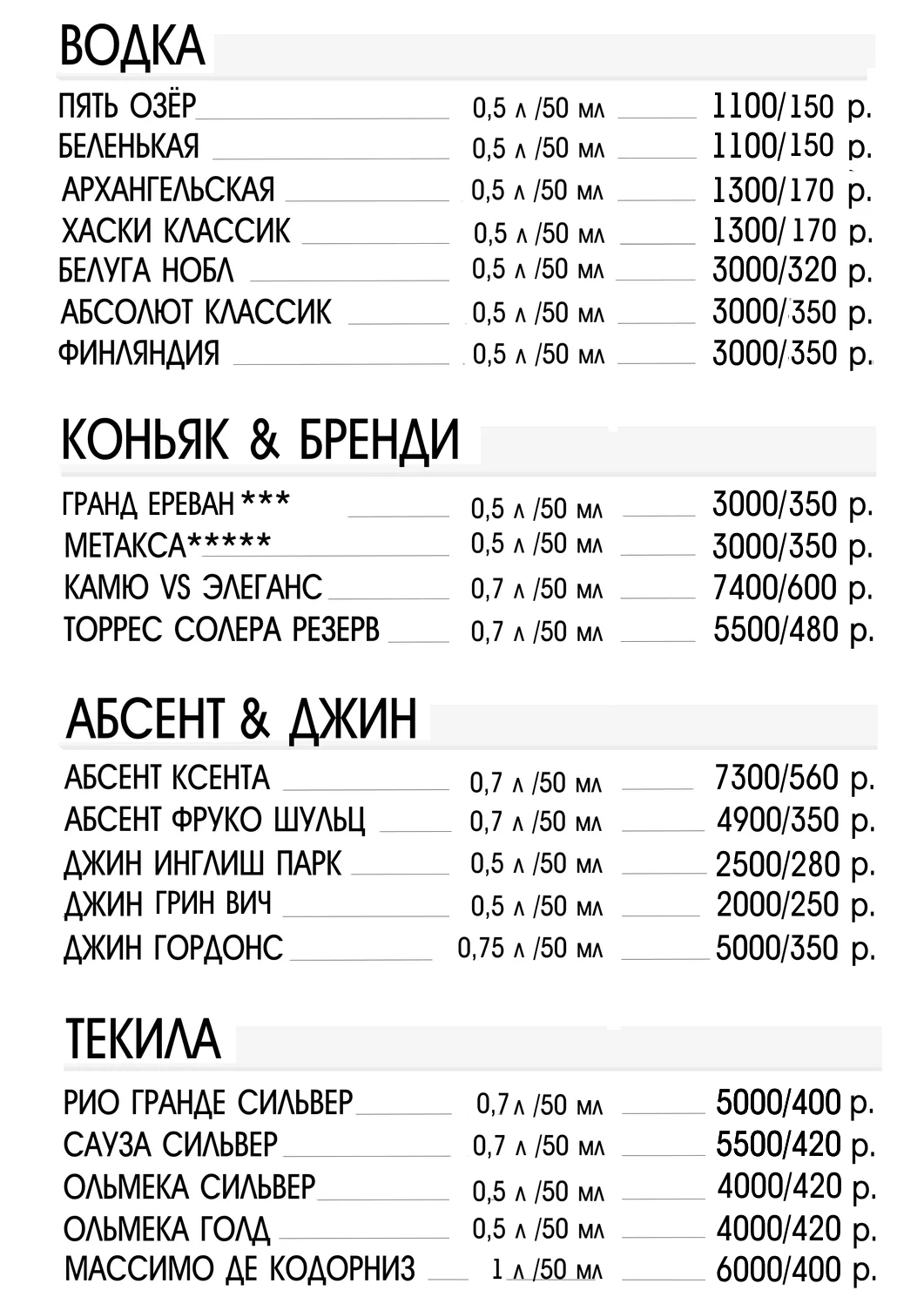 ВОДКА

ПЯТЬ ОЗЁР 0,5 л /50 мл 1100/150 р.
БЕЛЕНЬКАЯ 0,5 л /50 мл 1100/150 р.
АРХАНГЕЛЬСКАЯ 0,5 л /50 мл 1300/170 р.
ХАСКИ КЛАССИК 0,5 л /50 мл 1300/170 р.
БЕЛУГА НОБЛ 0,5 л /50 мл 3000/320 р.
АБСОЛЮТ КЛАССИК 0,5 л /50 мл 3000/350 р.
ФИНЛЯНДИЯ 0,5 л /50 мл 3000/350 р.

КОНЬЯК & БРЕНДИ

ГРАНД ЕРЕВАН *** 0,5 л /50 мл 3000/350 р.
МЕТАКСА***** 0,5 л /50 мл 3000/350 р.
КАМЮ VS ЭЛЕГАНС 0,7 л /50 мл 7400/600 р.
ТОРРЕС СОЛЕРА РЕЗЕРВ 0,7 л /50 мл 5500/480 р.

АБСЕНТ & ДЖИН

АБСЕНТ КСЕНТА 0,7 л /50 мл 7300/560 р.
АБСЕНТ ФРУКО ШУЛЬЦ 0,7 л /50 мл 4900/350 р.
ДЖИН ИНГЛИШ ПАРК 0,5 л /50 мл 2500/280 р.
ДЖИН ГРИН ВИЧ 0,5 л /50 мл 2000/250 р.
ДЖИН ГОРДОНС 0,75 л /50 мл 5000/350 р.

ТЕКИЛА

РИО ГРАНДЕ СИЛЬВЕР 0,7 л /50 мл 5000/400 р.
САУЗА СИЛЬВЕР 0,7 л /50 мл 5500/420 р.
ОЛЬМЕКА СИЛЬВЕР 0,5 л /50 мл 4000/420 р.
ОЛЬМЕКА ГОЛД 0,5 л /50 мл 4000/420 р.
МАССИМО ДЕ КОДОРНИЗ 1 л /50 мл 6000/400 р.